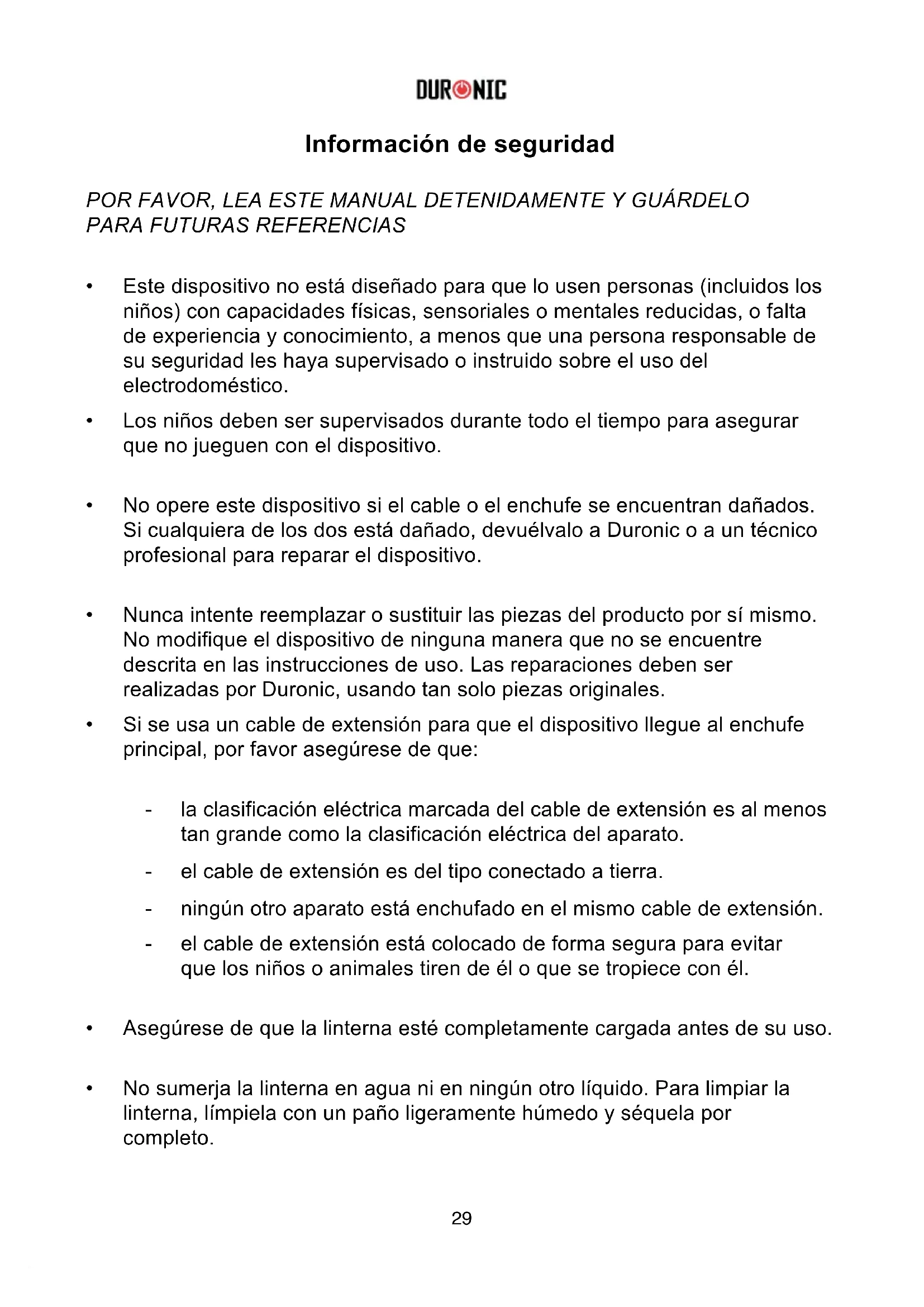 DURONIC

Información de seguridad

POR FAVOR, LEA ESTE MANUAL DETENIDAMENTE Y GUÁRDELO PARA FUTURAS REFERENCIAS

• Este dispositivo no está diseñado para que lo usen personas (incluidos los niños) con capacidades físicas, sensoriales o mentales reducidas, o falta de experiencia y conocimiento, a menos que una persona responsable de su seguridad les haya supervisado o instruido sobre el uso del electrodoméstico.

• Los niños deben ser supervisados durante todo el tiempo para asegurar que no jueguen con el dispositivo.

• No opere este dispositivo si el cable o el enchufe se encuentran dañados. Si cualquiera de los dos está dañado, devuélvalo a Duronic o a un técnico profesional para reparar el dispositivo.

• Nunca intente reemplazar o sustituir las piezas del producto por sí mismo. No modifique el dispositivo de ninguna manera que no se encuentre descrita en las instrucciones de uso. Las reparaciones deben ser realizadas por Duronic, usando tan solo piezas originales.

• Si se usa un cable de extensión para que el dispositivo llegue al enchufe principal, por favor asegúrese de que:

- la clasificación eléctrica marcada del cable de extensión es al menos tan grande como la clasificación eléctrica del aparato.
- el cable de extensión es del tipo conectado a tierra.
- ningún otro aparato está enchufado en el mismo cable de extensión.
- el cable de extensión está colocado de forma segura para evitar que los niños o animales tiren de él o que se tropiece con él.

• Asegúrese de que la linterna esté completamente cargada antes de su uso.

• No sumerja la linterna en agua ni en ningún otro líquido. Para limpiar la linterna, límpiela con un paño ligeramente húmedo y séquela por completo.

29